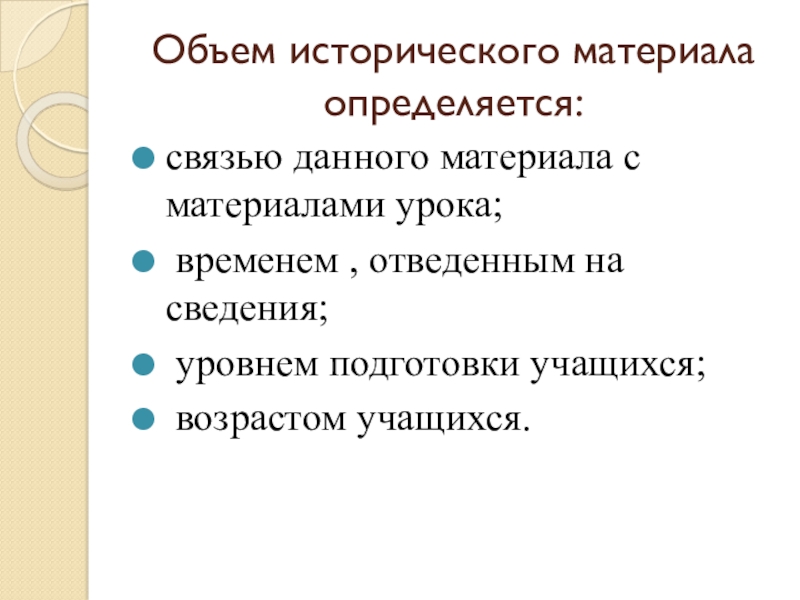 Объем исторического материала определяется:

• связью данного материала с материалами урока;

• временем , отведенным на сведения;

• уровнем подготовки учащихся;

• возрастом учащихся.